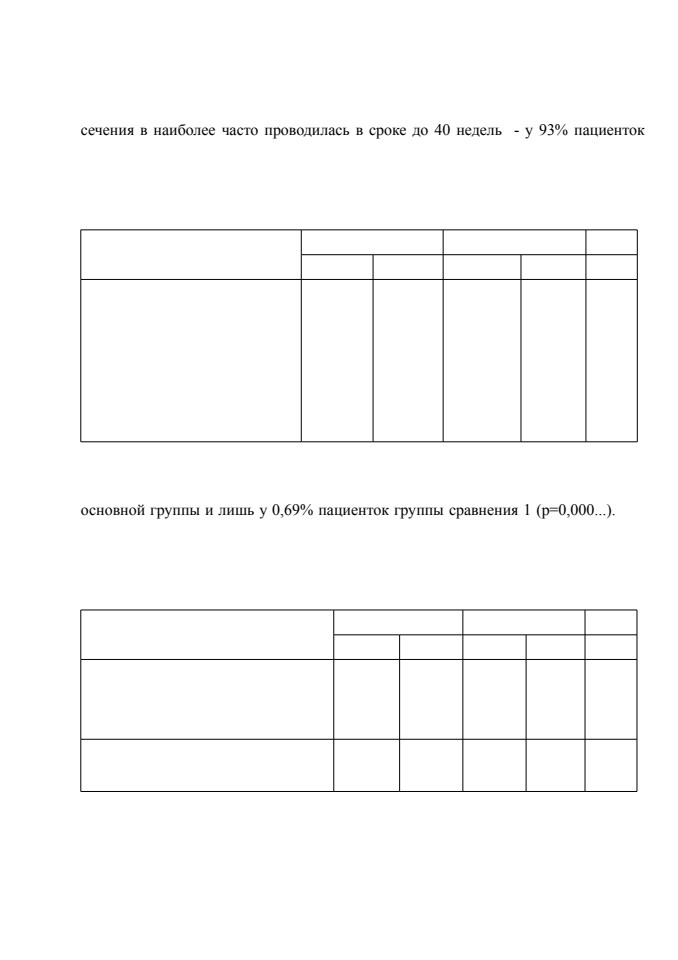 сечения в наиболее часто проводилась в сроке до 40 недель - у 93% пациенток

основной группы и лишь у 0,69% пациенток группы сравнения 1 (p=0,000...).